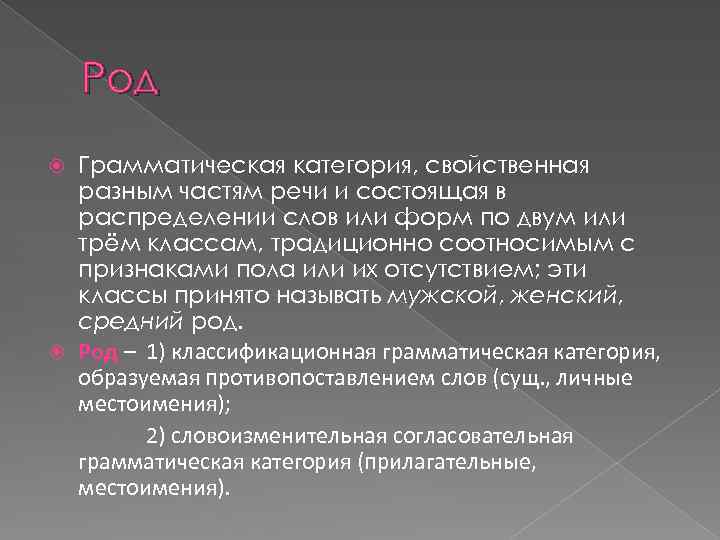 Род

Грамматическая категория, свойственная разным частям речи и состоящая в распределении слов или форм по двум или трём классам, традиционно соотносимым с признаками пола или их отсутствием; эти классы принято называть мужской, женский, средний род.

Род – 1) классификационная грамматическая категория, образуемая противопоставлением слов (сущ., личные местоимения);

2) словоизменительная согласовательная грамматическая категория (прилагательные, местоимения).